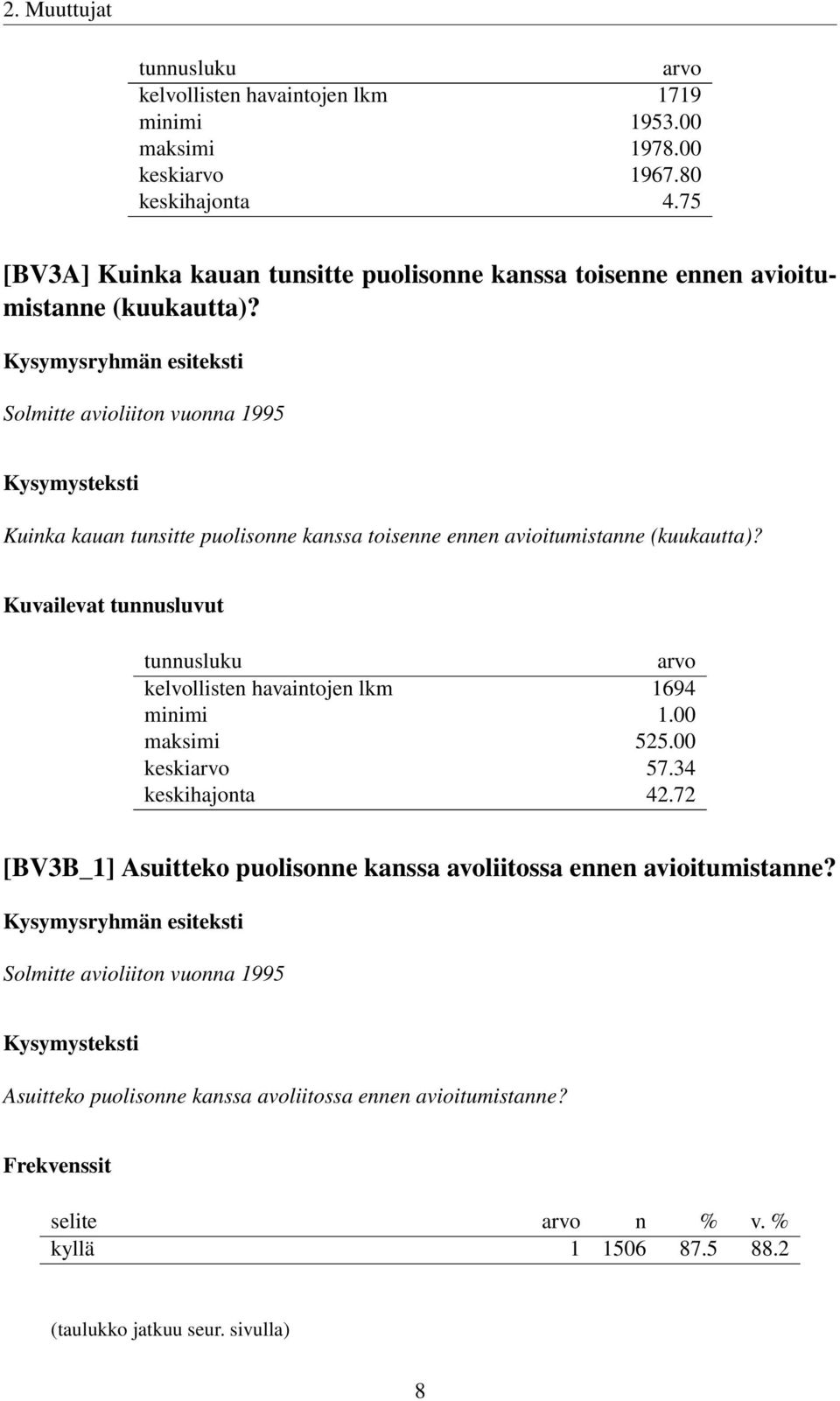 2. Muuttujat

| tunnusluku | arvo |
|---|---|
| kelvollisten havaintojen lkm | 1719 |
| minimi | 1953.00 |
| maksimi | 1978.00 |
| keskiarvo | 1967.80 |
| keskihajonta | 4.75 |

[BV3A] Kuinka kauan tunsitte puolisonne kanssa toisenne ennen avioitumistanne (kuukautta)?

Kysymysryhmän esiteksti

Solmitte avioliiton vuonna 1995

Kysymysteksti

Kuinka kauan tunsitte puolisonne kanssa toisenne ennen avioitumistanne (kuukautta)?

Kuvailevat tunnusluvut

| tunnusluku | arvo |
|---|---|
| kelvollisten havaintojen lkm | 1694 |
| minimi | 1.00 |
| maksimi | 525.00 |
| keskiarvo | 57.34 |
| keskihajonta | 42.72 |

[BV3B_1] Asuitteko puolisonne kanssa avoliitossa ennen avioitumistanne?

Kysymysryhmän esiteksti

Solmitte avioliiton vuonna 1995

Kysymysteksti

Asuitteko puolisonne kanssa avoliitossa ennen avioitumistanne?

Frekvenssit

| selite | arvo | n | % | v. % |
|---|---|---|---|---|
| kyllä | 1 | 1506 | 87.5 | 88.2 |

(taulukko jatkuu seur. sivulla)

8